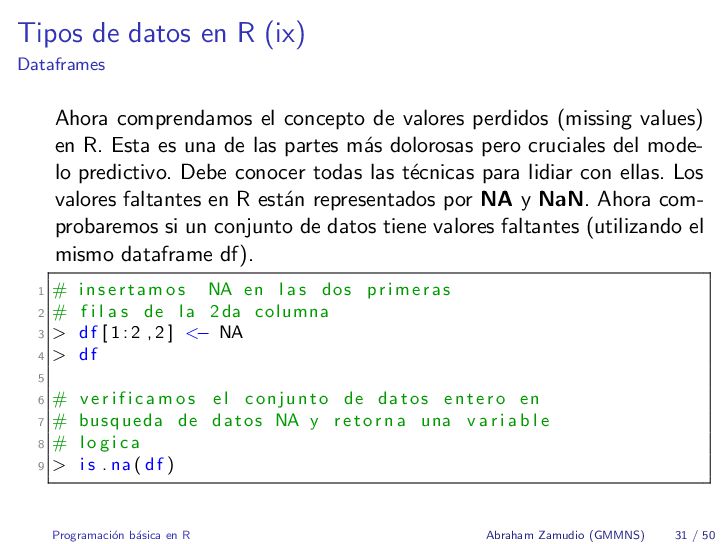 Tipos de datos en R (ix)
Dataframes

Ahora comprendamos el concepto de valores perdidos (missing values) en R. Esta es una de las partes más dolorosas pero cruciales del modelo predictivo. Debe conocer todas las técnicas para lidiar con ellas. Los valores faltantes en R están representados por **NA** y **NaN**. Ahora comprobaremos si un conjunto de datos tiene valores faltantes (utilizando el mismo dataframe df).

1 # insertamos NA en las dos primeras
2 # filas de la 2da columna
3 > df[1:2,2] <- NA
4 > df
5
6 # verificamos el conjunto de datos entero en
7 # busqueda de datos NA y retorna una variable
8 # logica
9 > is.na(df)

Programación básica en R
Abraham Zamudio (GMMNS)
31 / 50